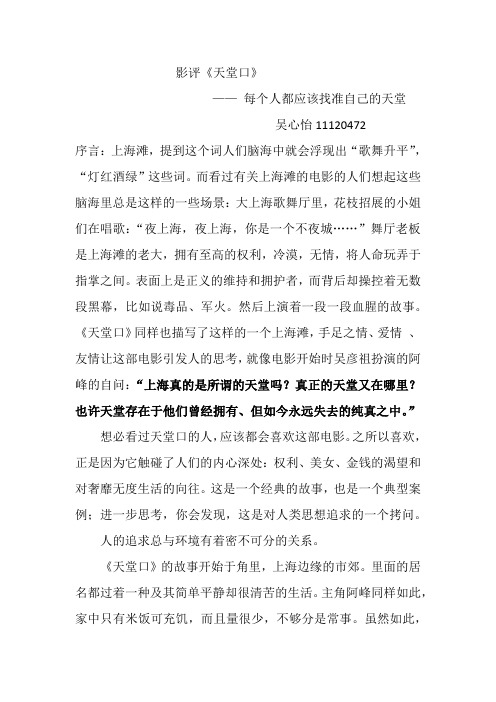 影评《天堂口》

—— 每个人都应该找准自己的天堂

吴心怡 11120472

序言：上海滩，提到这个词人们脑海中就会浮现出“歌舞升平”，“灯红酒绿”这些词。而看过有关上海滩的电影的人们想起这些脑海里总是这样的一些场景：大上海歌舞厅里，花枝招展的小姐们在唱歌：“夜上海，夜上海，你是一个不夜城……”舞厅老板是上海滩的老大，拥有至高的权利，冷漠，无情，将人命玩弄于指掌之间。表面上是正义的维持和拥护者，而背后却操控着无数段黑幕，比如说毒品、军火。然后上演着一段一段血腥的故事。《天堂口》同样也描写了这样的一个上海滩，手足之情、爱情 、友情让这部电影引发人的思考，就像电影开始时吴彦祖扮演的阿峰的自问：“上海真的是所谓的天堂吗？真正的天堂又在哪里？也许天堂存在于他们曾经拥有、但如今永远失去的纯真之中。”

想必看过天堂口的人，应该都会喜欢这部电影。之所以喜欢，正是因为它触碰了人们的内心深处：权利、美女、金钱的渴望和对奢靡无度生活的向往。这是一个经典的故事，也是一个典型案例；进一步思考，你会发现，这是对人类思想追求的一个拷问。

人的追求总与环境有着密不可分的关系。

《天堂口》的故事开始于角里，上海边缘的市郊。里面的居名都过着一种及其简单平静却很清苦的生活。主角阿峰同样如此，家中只有米饭可充饥，而且量很少，不够分是常事。虽然如此，